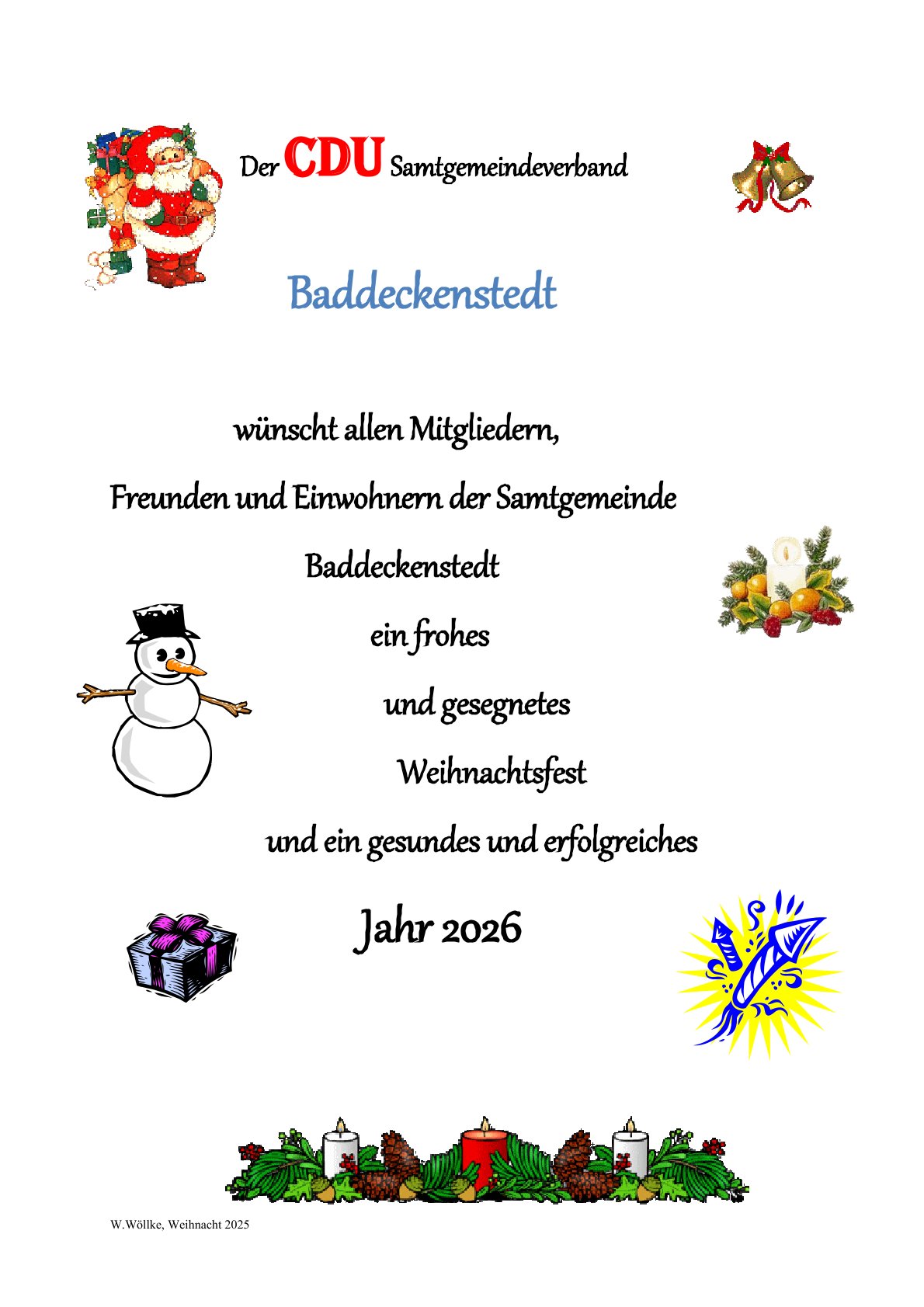 Der CDU Samtgemeindeverband

Baddeckenstedt

wünscht allen Mitgliedern,

Freunden und Einwohnern der Samtgemeinde

Baddeckenstedt

ein frohes

und gesegnetes

Weihnachtsfest

und ein gesundes und erfolgreiches

Jahr 2026

W.Wöllke, Weihnacht 2025